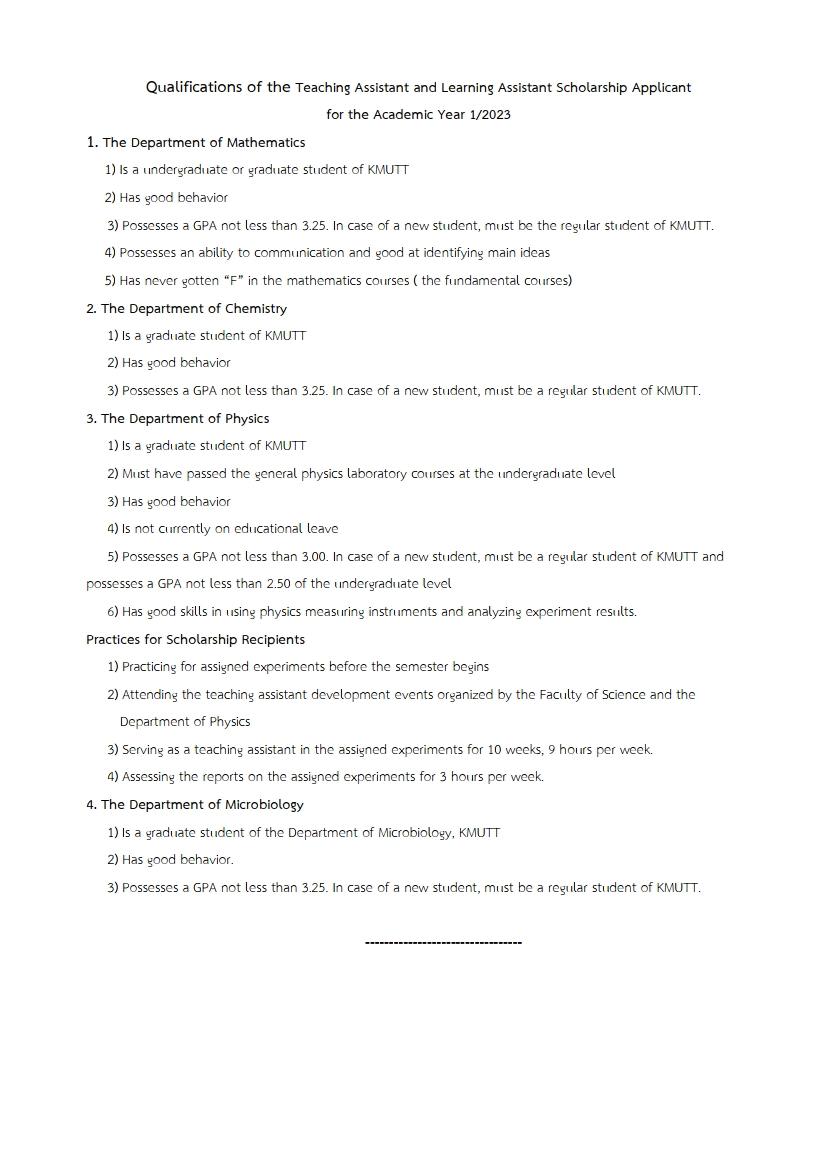 Qualifications of the Teaching Assistant and Learning Assistant Scholarship Applicant
for the Academic Year 1/2023

1. The Department of Mathematics

1) Is a undergraduate or graduate student of KMUTT

2) Has good behavior

3) Possesses a GPA not less than 3.25. In case of a new student, must be the regular student of KMUTT.

4) Possesses an ability to communication and good at identifying main ideas

5) Has never gotten "F" in the mathematics courses ( the fundamental courses)

2. The Department of Chemistry

1) Is a graduate student of KMUTT

2) Has good behavior

3) Possesses a GPA not less than 3.25. In case of a new student, must be a regular student of KMUTT.

3. The Department of Physics

1) Is a graduate student of KMUTT

2) Must have passed the general physics laboratory courses at the undergraduate level

3) Has good behavior

4) Is not currently on educational leave

5) Possesses a GPA not less than 3.00. In case of a new student, must be a regular student of KMUTT and possesses a GPA not less than 2.50 of the undergraduate level

6) Has good skills in using physics measuring instruments and analyzing experiment results.

Practices for Scholarship Recipients

1) Practicing for assigned experiments before the semester begins

2) Attending the teaching assistant development events organized by the Faculty of Science and the Department of Physics

3) Serving as a teaching assistant in the assigned experiments for 10 weeks, 9 hours per week.

4) Assessing the reports on the assigned experiments for 3 hours per week.

4. The Department of Microbiology

1) Is a graduate student of the Department of Microbiology, KMUTT

2) Has good behavior.

3) Possesses a GPA not less than 3.25. In case of a new student, must be a regular student of KMUTT.

---------------------------------